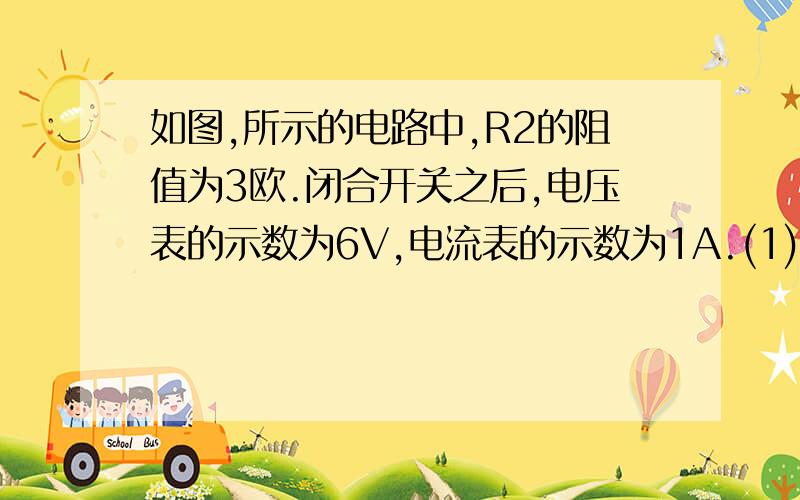 如图,所示的电路中,R2的阻值为3欧.闭合开关之后,电压表的示数为6V,电流表的示数为1A.(1)

School Bus